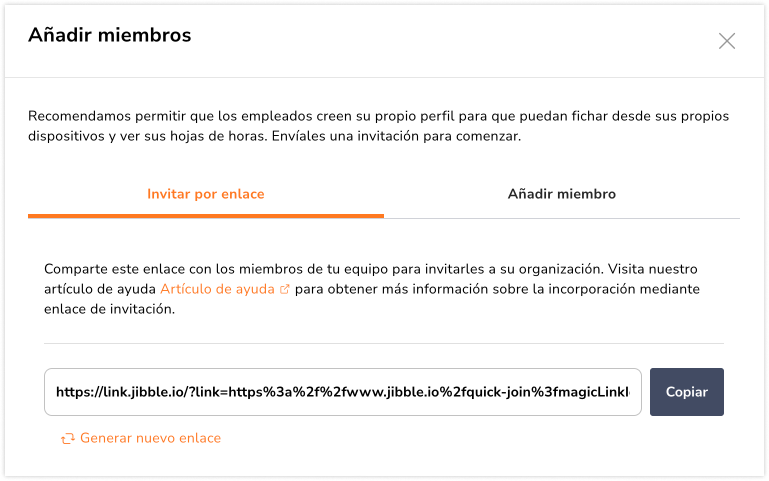 Añadir miembros

Recomendamos permitir que los empleados creen su propio perfil para que puedan fichar desde sus propios dispositivos y ver sus hojas de horas. Envíales una invitación para comenzar.

Invitar por enlace

Añadir miembro

Comparte este enlace con los miembros de tu equipo para invitarles a su organización. Visita nuestro artículo de ayuda Artículo de ayuda para obtener más información sobre la incorporación mediante enlace de invitación.

https://link.jibble.io/?link=https%3a%2f%2fwww.jibble.io%2fquick-join%3fmagicLinkI

Copiar

Generar nuevo enlace